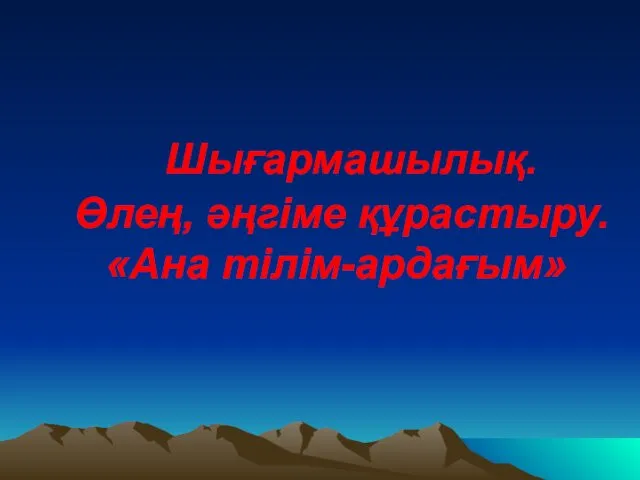 Шығармашылық.
Өлең, әңгіме құрастыру.
«Ана тілім-ардағым»